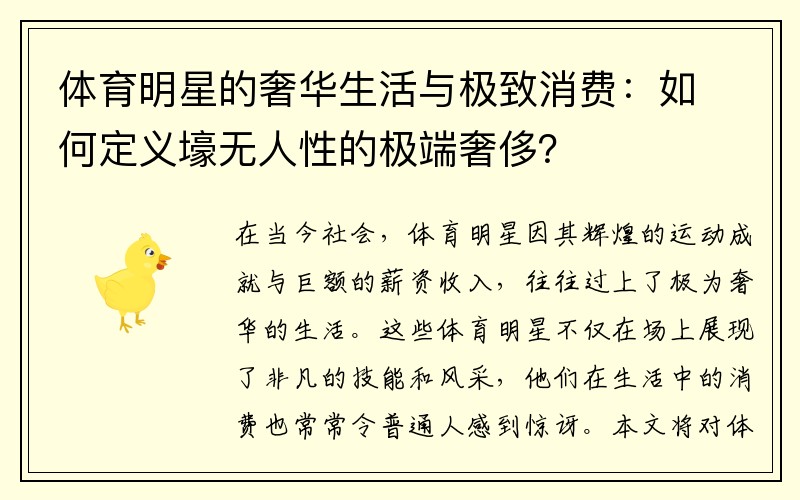 体育明星的奢华生活与极致消费：如何定义壕无人性的极端奢侈？

在当今社会，体育明星因其辉煌的运动成就与巨额的薪资收入，往往过上了极为奢华的生活。这些体育明星不仅在场上展现了非凡的技能和风采，他们在生活中的消费也常常令普通人感到惊讶。本文将对体